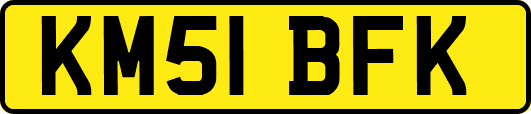 KM51 BFK